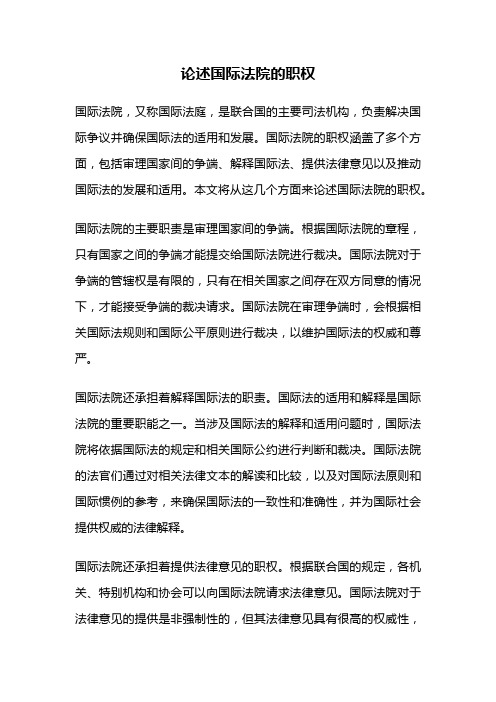 论述国际法院的职权

国际法院，又称国际法庭，是联合国的主要司法机构，负责解决国际争议并确保国际法的适用和发展。国际法院的职权涵盖了多个方面，包括审理国家间的争端、解释国际法、提供法律意见以及推动国际法的发展和适用。本文将从这几个方面来论述国际法院的职权。

国际法院的主要职责是审理国家间的争端。根据国际法院的章程，只有国家之间的争端才能提交给国际法院进行裁决。国际法院对于争端的管辖权是有限的，只有在相关国家之间存在双方同意的情况下，才能接受争端的裁决请求。国际法院在审理争端时，会根据相关国际法规则和国际公平原则进行裁决，以维护国际法的权威和尊严。

国际法院还承担着解释国际法的职责。国际法的适用和解释是国际法院的重要职能之一。当涉及国际法的解释和适用问题时，国际法院将依据国际法的规定和相关国际公约进行判断和裁决。国际法院的法官们通过对相关法律文本的解读和比较，以及对国际法原则和国际惯例的参考，来确保国际法的一致性和准确性，并为国际社会提供权威的法律解释。

国际法院还承担着提供法律意见的职权。根据联合国的规定，各机关、特别机构和协会可以向国际法院请求法律意见。国际法院对于法律意见的提供是非强制性的，但其法律意见具有很高的权威性，